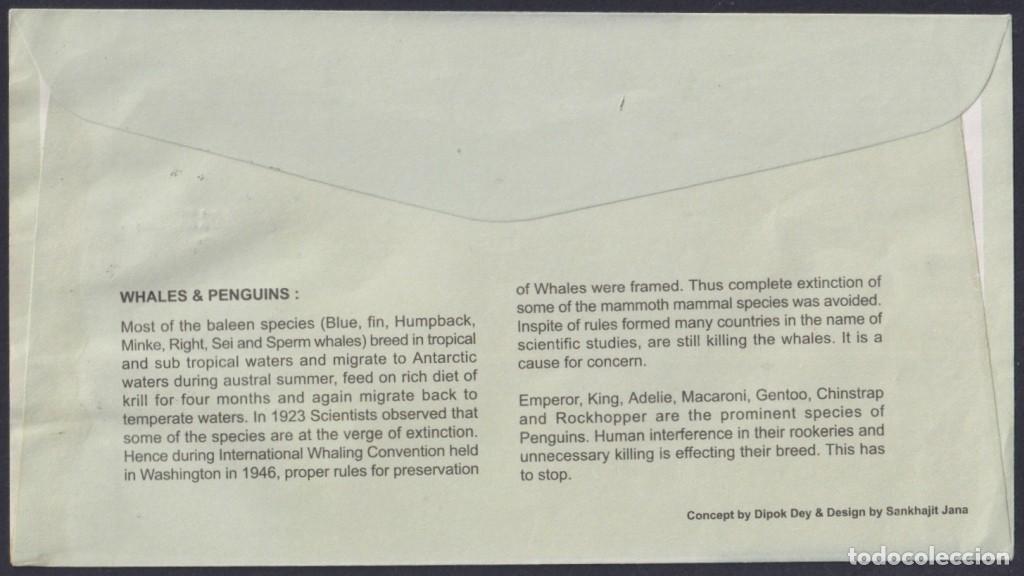 WHALES & PENGUINS :

Most of the baleen species (Blue, fin, Humpback, Minke, Right, Sei and Sperm whales) breed in tropical and sub tropical waters and migrate to Antarctic waters during austral summer, feed on rich diet of krill for four months and again migrate back to temperate waters. In 1923 Scientists observed that some of the species are at the verge of extinction. Hence during International Whaling Convention held in Washington in 1946, proper rules for preservation of Whales were framed. Thus complete extinction of some of the mammoth mammal species was avoided. Inspite of rules formed many countries in the name of scientific studies, are still killing the whales. It is a cause for concern.

Emperor, King, Adelie, Macaroni, Gentoo, Chinstrap and Rockhopper are the prominent species of Penguins. Human interference in their rookeries and unnecessary killing is effecting their breed. This has to stop.

Concept by Dipok Dey & Design by Sankhajit Jana

todocoleccion